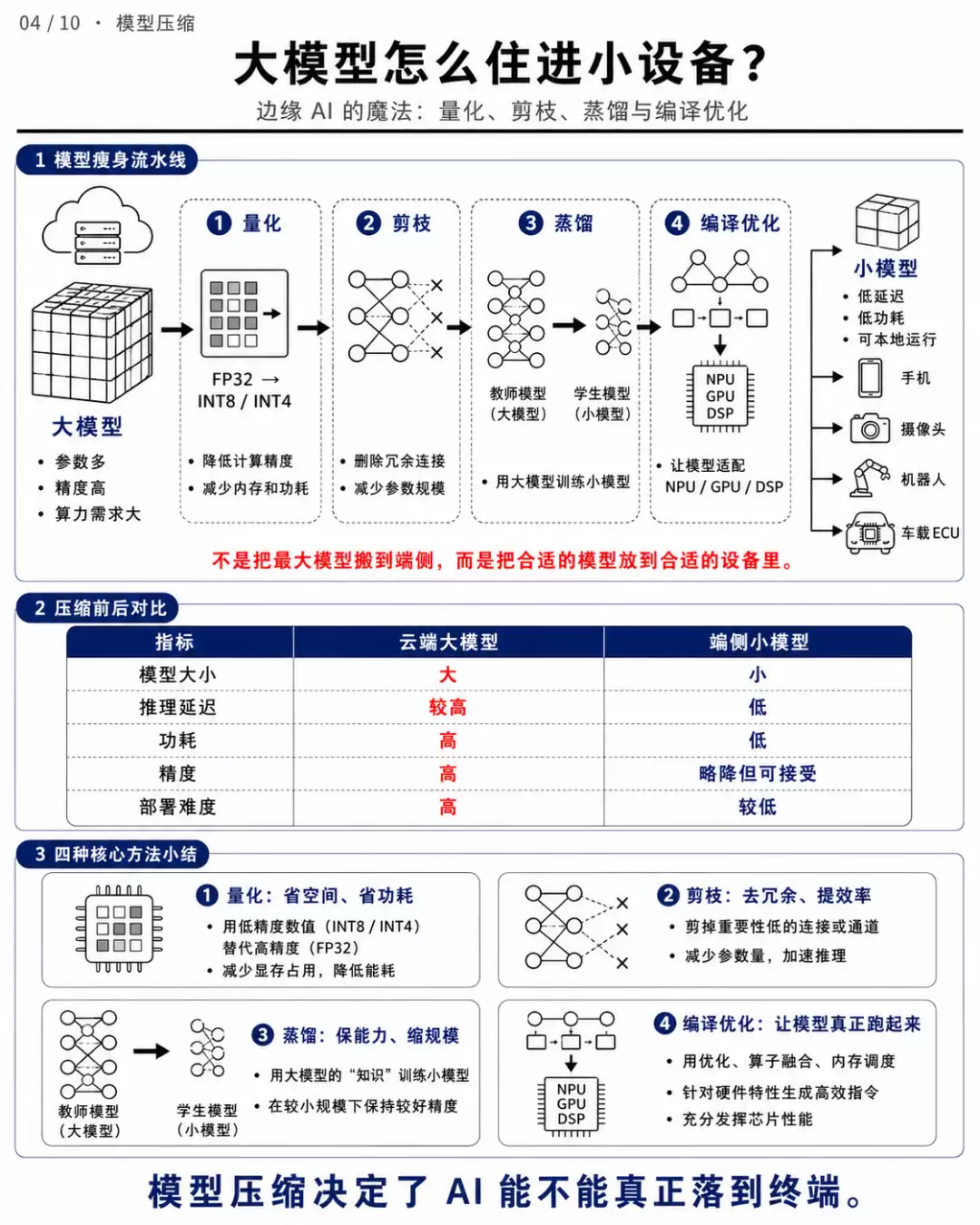 04 / 10 · 模型压缩

大模型怎么住进小设备?

边缘 AI 的魔法：量化、剪枝、蒸馏与编译优化

1 模型瘦身流水线

大模型
• 参数多
• 精度高
• 算力需求大

1 量化
FP32 → INT8 / INT4
• 降低计算精度
• 减少内存和功耗

2 剪枝
• 删除冗余连接
• 减少参数规模

3 蒸馏
教师模型（大模型）
学生模型（小模型）
• 用大模型训练小模型

4 编译优化
NPU GPU DSP
• 让模型适配 NPU / GPU / DSP

小模型
• 低延迟
• 低功耗
• 可本地运行

手机
摄像头
机器人
车载ECU

不是把最大模型搬到端侧，而是把合适的模型放到合适的设备里。

2 压缩前后对比

| 指标 | 云端大模型 | 端侧小模型 |
|---|---|---|
| 模型大小 | 大 | 小 |
| 推理延迟 | 较高 | 低 |
| 功耗 | 高 | 低 |
| 精度 | 高 | 略降但可接受 |
| 部署难度 | 高 | 较低 |

3 四种核心方法小结

1 量化：省空间、省功耗
• 用低精度数值（INT8 / INT4）替代高精度（FP32）
• 减少显存占用，降低能耗

2 剪枝：去冗余、提效率
• 剪掉重要性低的连接或通道
• 减少参数量，加速推理

教师模型（大模型）
学生模型（小模型）
3 蒸馏：保能力、缩规模
• 用大模型的“知识”训练小模型
• 在较小规模下保持较好精度

NPU GPU DSP
4 编译优化：让模型真正跑起来
• 用优化、算子融合、内存调度
• 针对硬件特性生成高效指令
• 充分发挥芯片性能

模型压缩决定了 AI 能不能真正落到终端。